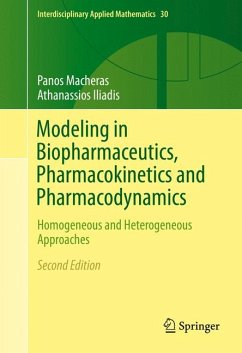 Interdisciplinary Applied Mathematics 30

Panos Macheras
Athanassios Iliadis

Modeling in Biopharmaceutics, Pharmacokinetics and Pharmacodynamics

Homogeneous and Heterogeneous Approaches

Second Edition

Springer